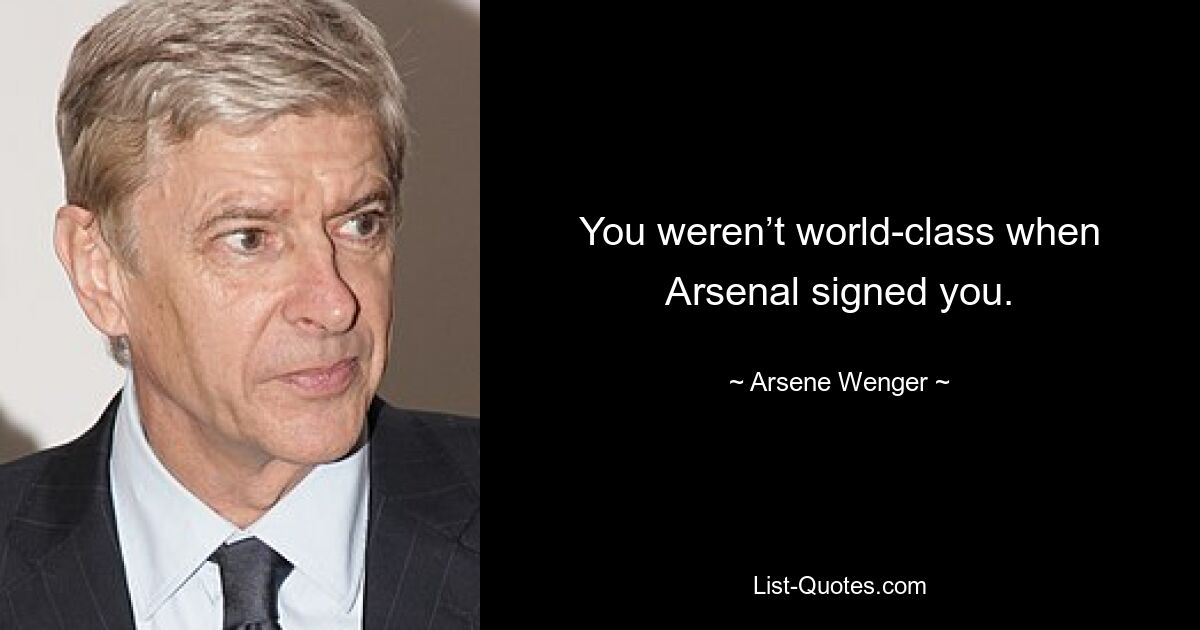 You weren’t world-class when Arsenal signed you.

~ Arsene Wenger ~

List-Quotes.com